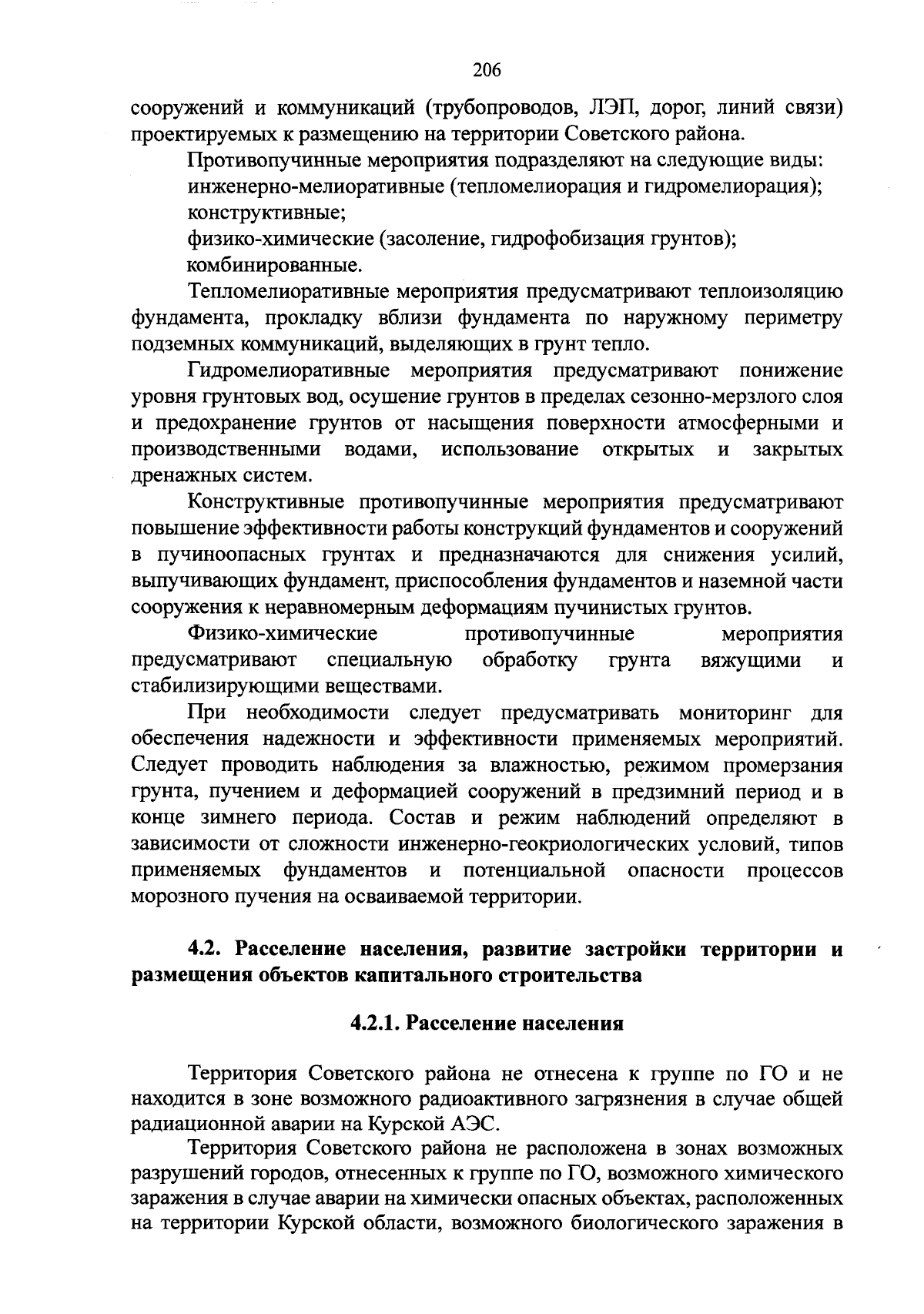 206

сооружений и коммуникаций (трубопроводов, ЛЭП, дорог, линий связи) проектируемых к размещению на территории Советского района.

Противопучинные мероприятия подразделяют на следующие виды:

инженерно-мелиоративные (тепломелиорация и гидромелиорация);

конструктивные;

физико-химические (засоление, гидрофобизация грунтов);

комбинированные.

Тепломелиоративные мероприятия предусматривают теплоизоляцию фундамента, прокладку вблизи фундамента по наружному периметру подземных коммуникаций, выделяющих в грунт тепло.

Гидромелиоративные мероприятия предусматривают понижение уровня грунтовых вод, осушение грунтов в пределах сезонно-мерзлого слоя и предохранение грунтов от насыщения поверхности атмосферными и производственными водами, использование открытых и закрытых дренажных систем.

Конструктивные противопучинные мероприятия предусматривают повышение эффективности работы конструкций фундаментов и сооружений в пучиноопасных грунтах и предназначаются для снижения усилий, выпучивающих фундамент, приспособления фундаментов и наземной части сооружения к неравномерным деформациям пучинистых грунтов.

Физико-химические противопучинные мероприятия предусматривают специальную обработку грунта вяжущими и стабилизирующими веществами.

При необходимости следует предусматривать мониторинг для обеспечения надежности и эффективности применяемых мероприятий. Следует проводить наблюдения за влажностью, режимом промерзания грунта, пучением и деформацией сооружений в предзимний период и в конце зимнего периода. Состав и режим наблюдений определяют в зависимости от сложности инженерно-геокриологических условий, типов применяемых фундаментов и потенциальной опасности процессов морозного пучения на осваиваемой территории.

4.2. Расселение населения, развитие застройки территории и размещения объектов капитального строительства

4.2.1. Расселение населения

Территория Советского района не отнесена к группе по ГО и не находится в зоне возможного радиоактивного загрязнения в случае общей радиационной аварии на Курской АЭС.

Территория Советского района не расположена в зонах возможных разрушений городов, отнесенных к группе по ГО, возможного химического заражения в случае аварии на химически опасных объектах, расположенных на территории Курской области, возможного биологического заражения в